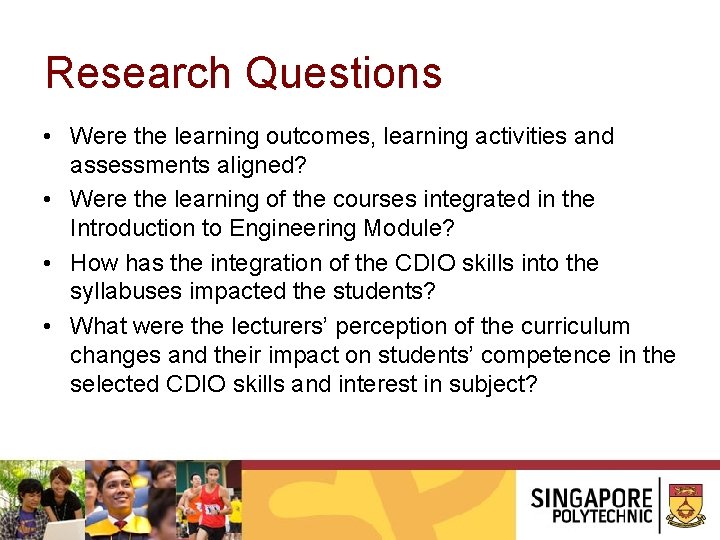 Research Questions

• Were the learning outcomes, learning activities and assessments aligned?
• Were the learning of the courses integrated in the Introduction to Engineering Module?
• How has the integration of the CDIO skills into the syllabuses impacted the students?
• What were the lecturers' perception of the curriculum changes and their impact on students' competence in the selected CDIO skills and interest in subject?

SINGAPORE POLYTECHNIC